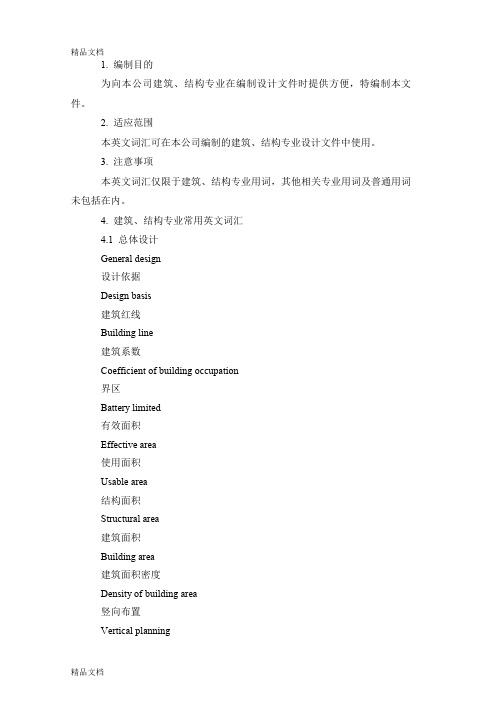 精品文档

1. 编制目的

为向本公司建筑、结构专业在编制设计文件时提供方便，特编制本文件。

2. 适应范围

本英文词汇可在本公司编制的建筑、结构专业设计文件中使用。

3. 注意事项

本英文词汇仅限于建筑、结构专业用词，其他相关专业用词及普通用词未包括在内。

4. 建筑、结构专业常用英文词汇

4.1 总体设计

General design

设计依据

Design basis

建筑红线

Building line

建筑系数

Coefficient of building occupation

界区

Battery limited

有效面积

Effective area

使用面积

Usable area

结构面积

Structural area

建筑面积

Building area

建筑面积密度

Density of building area

竖向布置

Vertical planning

精品文档